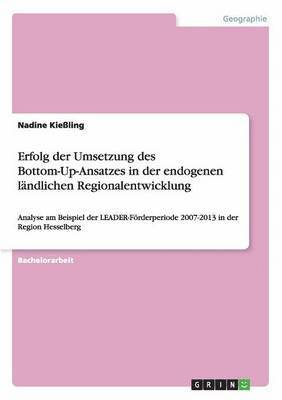 Geographie

Nadine Kießling

Erfolg der Umsetzung des Bottom-Up-Ansatzes in der endogenen ländlichen Regionalentwicklung

Analyse am Beispiel der LEADER-Förderperiode 2007-2013 in der Region Hesselberg

Bachelorarbeit

GRIN